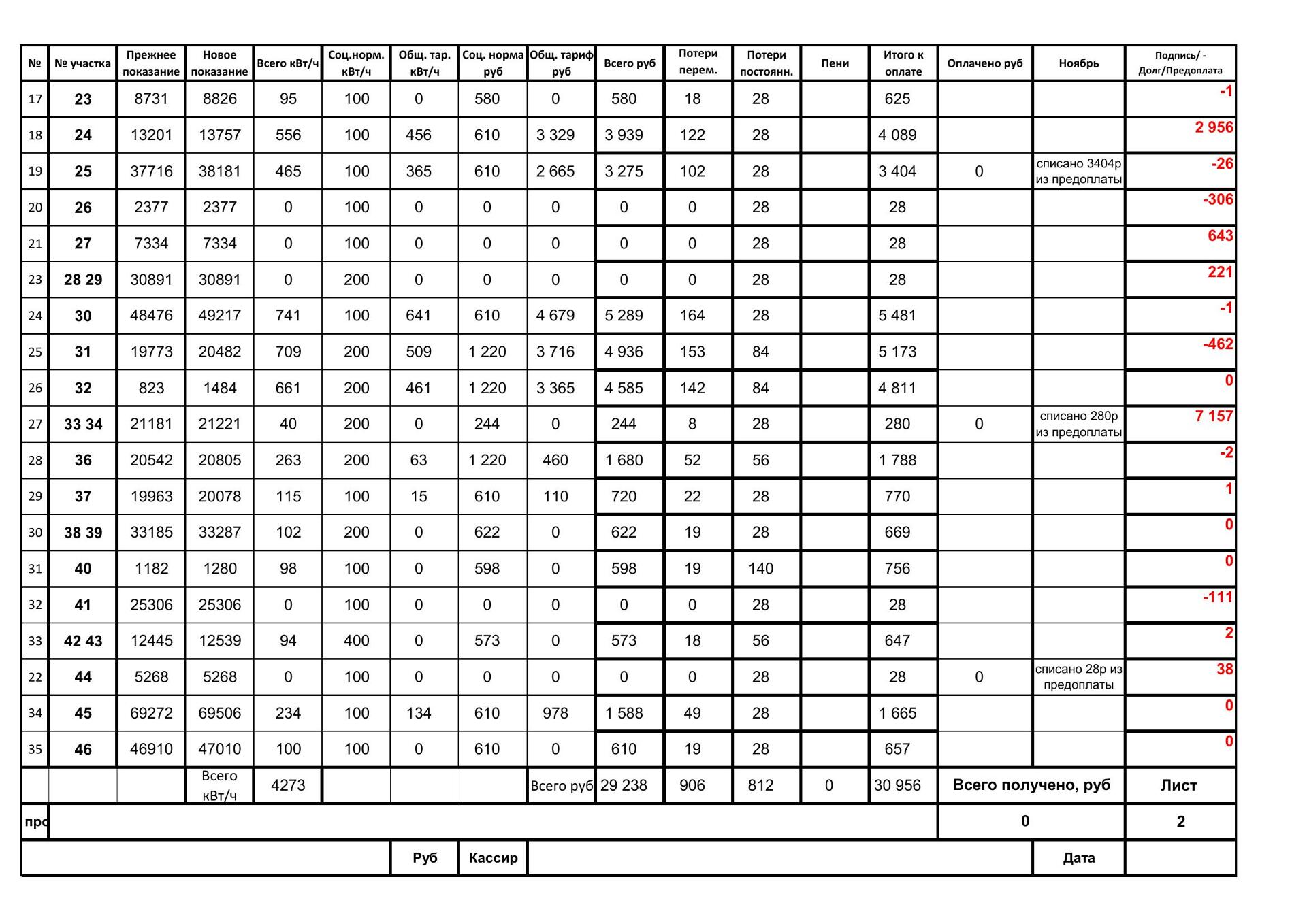 | № | № участка | Прежнее показание | Новое показание | Всего кВт/ч | Соц.норм. кВт/ч | Общ. тар. кВт/ч | Соц. норма руб | Общ. тариф руб | Всего руб | Потери перем. | Потери постоянн. | Пени | Итого к оплате | Оплачено руб | Ноябрь | Подпись/ - Долг/Предоплата |
|---|---|---|---|---|---|---|---|---|---|---|---|---|---|---|---|---|
| 17 | 23 | 8731 | 8826 | 95 | 100 | 0 | 580 | 0 | 580 | 18 | 28 | | 625 | | | -1 |
| 18 | 24 | 13201 | 13757 | 556 | 100 | 456 | 610 | 3 329 | 3 939 | 122 | 28 | | 4 089 | | | 2 956 |
| 19 | 25 | 37716 | 38181 | 465 | 100 | 365 | 610 | 2 665 | 3 275 | 102 | 28 | | 3 404 | 0 | списано 3404р из предоплаты | -26 |
| 20 | 26 | 2377 | 2377 | 0 | 100 | 0 | 0 | 0 | 0 | 0 | 28 | | 28 | | | -306 |
| 21 | 27 | 7334 | 7334 | 0 | 100 | 0 | 0 | 0 | 0 | 0 | 28 | | 28 | | | 643 |
| 23 | 28 29 | 30891 | 30891 | 0 | 200 | 0 | 0 | 0 | 0 | 0 | 28 | | 28 | | | 221 |
| 24 | 30 | 48476 | 49217 | 741 | 100 | 641 | 610 | 4 679 | 5 289 | 164 | 28 | | 5 481 | | | -1 |
| 25 | 31 | 19773 | 20482 | 709 | 200 | 509 | 1 220 | 3 716 | 4 936 | 153 | 84 | | 5 173 | | | -462 |
| 26 | 32 | 823 | 1484 | 661 | 200 | 461 | 1 220 | 3 365 | 4 585 | 142 | 84 | | 4 811 | | | 0 |
| 27 | 33 34 | 21181 | 21221 | 40 | 200 | 0 | 244 | 0 | 244 | 8 | 28 | | 280 | 0 | списано 280р из предоплаты | 7 157 |
| 28 | 36 | 20542 | 20805 | 263 | 200 | 63 | 1 220 | 460 | 1 680 | 52 | 56 | | 1 788 | | | -2 |
| 29 | 37 | 19963 | 20078 | 115 | 100 | 15 | 610 | 110 | 720 | 22 | 28 | | 770 | | | 1 |
| 30 | 38 39 | 33185 | 33287 | 102 | 200 | 0 | 622 | 0 | 622 | 19 | 28 | | 669 | | | 0 |
| 31 | 40 | 1182 | 1280 | 98 | 100 | 0 | 598 | 0 | 598 | 19 | 140 | | 756 | | | 0 |
| 32 | 41 | 25306 | 25306 | 0 | 100 | 0 | 0 | 0 | 0 | 0 | 28 | | 28 | | | -111 |
| 33 | 42 43 | 12445 | 12539 | 94 | 400 | 0 | 573 | 0 | 573 | 18 | 56 | | 647 | | | 2 |
| 22 | 44 | 5268 | 5268 | 0 | 100 | 0 | 0 | 0 | 0 | 0 | 28 | | 28 | 0 | списано 28р из предоплаты | 38 |
| 34 | 45 | 69272 | 69506 | 234 | 100 | 134 | 610 | 978 | 1 588 | 49 | 28 | | 1 665 | | | 0 |
| 35 | 46 | 46910 | 47010 | 100 | 100 | 0 | 610 | 0 | 610 | 19 | 28 | | 657 | | | 0 |
| | | | Всего кВт/ч | 4273 | | | | Всего руб | 29 238 | 906 | 812 | 0 | 30 956 | Всего получено, руб | | Лист |
| про | | | | | | | | | | | | | | 0 | | 2 |
| | | | | | | Руб | Кассир | | | | | | | | Дата | |